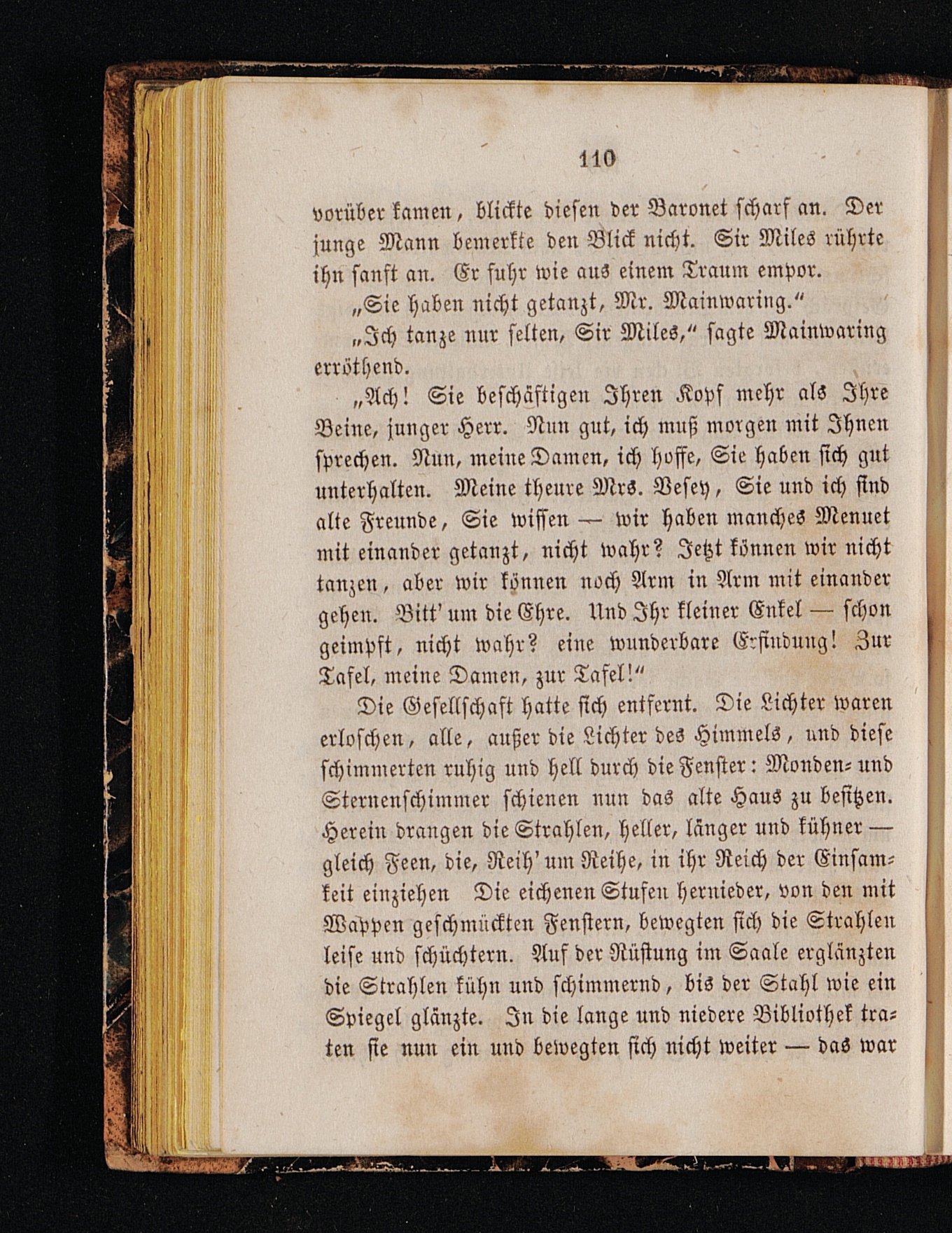 110

vorüber kamen, blickte diesen der Baronet scharf an. Der junge Mann bemerkte den Blick nicht. Sir Miles rührte ihn sanft an. Er fuhr wie aus einem Traum empor.

„Sie haben nicht getanzt, Mr. Mainwaring.“

„Ich tanze nur selten, Sir Miles,“ sagte Mainwaring erröthend.

„Ach! Sie beschäftigen Ihren Kopf mehr als Ihre Beine, junger Herr. Nun gut, ich muß morgen mit Ihnen sprechen. Nun, meine Damen, ich hoffe, Sie haben sich gut unterhalten. Meine theure Mrs. Vesey, Sie und ich sind alte Freunde, Sie wissen — wir haben manches Menuet mit einander getanzt, nicht wahr? Jetzt können wir nicht tanzen, aber wir können noch Arm in Arm mit einander gehen. Bitt' um die Ehre. Und Ihr kleiner Enkel — schon geimpft, nicht wahr? eine wunderbare Erfindung! Zur Tafel, meine Damen, zur Tafel!“

Die Gesellschaft hatte sich entfernt. Die Lichter waren erloschen, alle, außer die Lichter des Himmels, und diese schimmerten ruhig und hell durch die Fenster: Monden- und Sternenschimmer schienen nun das alte Haus zu besitzen. Herein drangen die Strahlen, heller, länger und kühner — gleich Feen, die, Reih' um Reihe, in ihr Reich der Einsamkeit einziehen Die eichenen Stufen hernieder, von den mit Wappen geschmückten Fenstern, bewegten sich die Strahlen leise und schüchtern. Auf der Rüstung im Saale erglänzten die Strahlen kühn und schimmernd, bis der Stahl wie ein Spiegel glänzte. In die lange und niedere Bibliothek traten sie nun ein und bewegten sich nicht weiter — das war